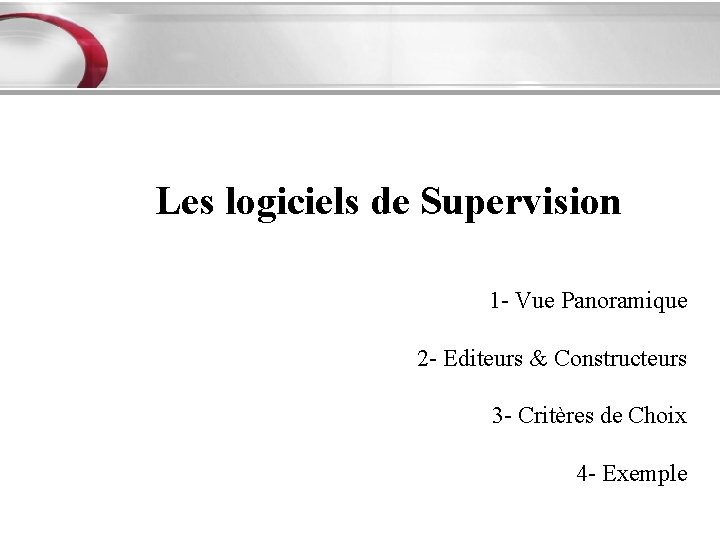 Les logiciels de Supervision

1- Vue Panoramique

2- Editeurs & Constructeurs

3- Critères de Choix

4- Exemple